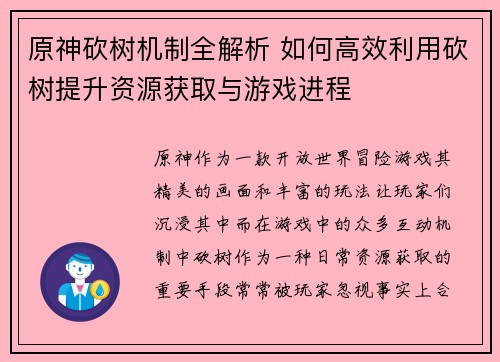 原神砍树机制全解析 如何高效利用砍树提升资源获取与游戏进程

原神作为一款开放世界冒险游戏其精美的画面和丰富的玩法让玩家们沉浸其中而在游戏中的众多互动机制中砍树作为一种日常资源获取的重要手段常常被玩家忽视事实上合